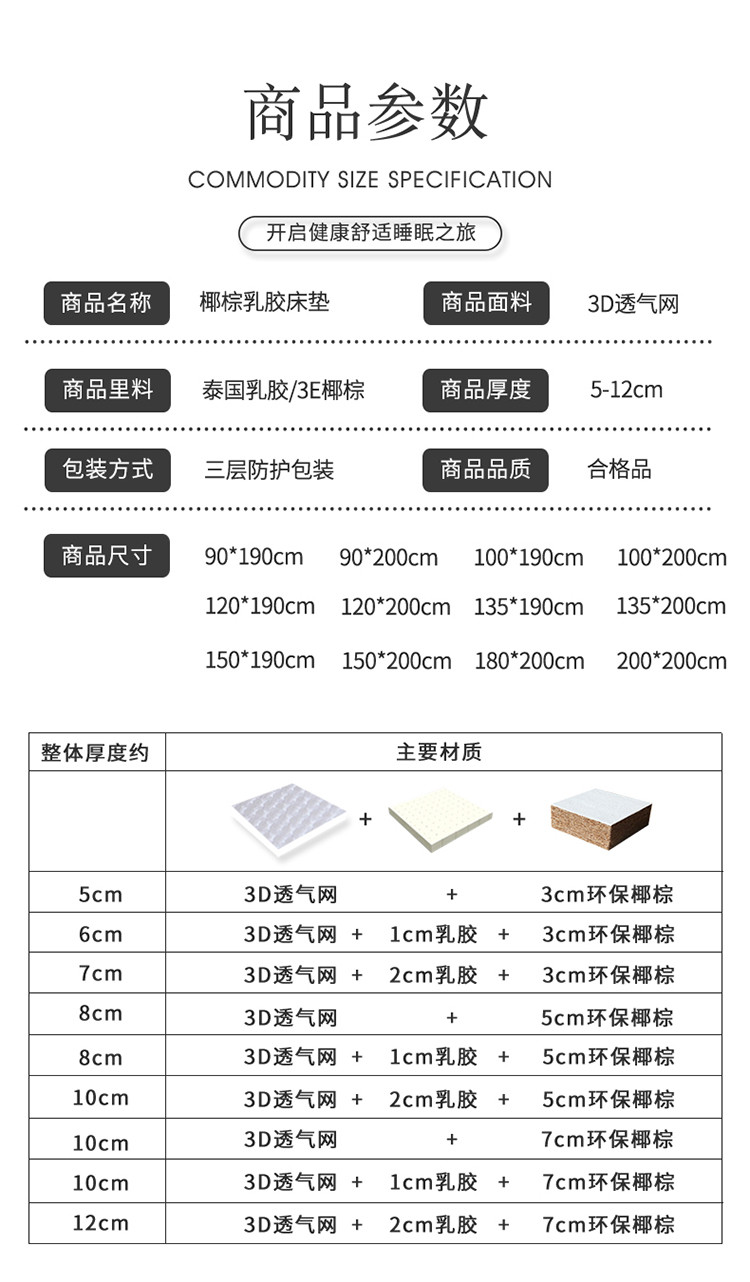 商品参数

COMMODITY SIZE SPECIFICATION

开启健康舒适睡眠之旅

商品名称 椰棕乳胶床垫 商品面料 3D透气网

商品里料 泰国乳胶/3E椰棕 商品厚度 5-12cm

包装方式 三层防护包装 商品品质 合格品

商品尺寸 90*190cm 90*200cm 100*190cm 100*200cm 120*190cm 120*200cm 135*190cm 135*200cm 150*190cm 150*200cm 180*200cm 200*200cm

| 整体厚度约 | 主要材质 |
|---|---|
| | + + |
| 5cm | 3D透气网 + 3cm环保椰棕 |
| 6cm | 3D透气网 + 1cm乳胶 + 3cm环保椰棕 |
| 7cm | 3D透气网 + 2cm乳胶 + 3cm环保椰棕 |
| 8cm | 3D透气网 + 5cm环保椰棕 |
| 8cm | 3D透气网 + 1cm乳胶 + 5cm环保椰棕 |
| 10cm | 3D透气网 + 2cm乳胶 + 5cm环保椰棕 |
| 10cm | 3D透气网 + 7cm环保椰棕 |
| 10cm | 3D透气网 + 1cm乳胶 + 7cm环保椰棕 |
| 12cm | 3D透气网 + 2cm乳胶 + 7cm环保椰棕 |